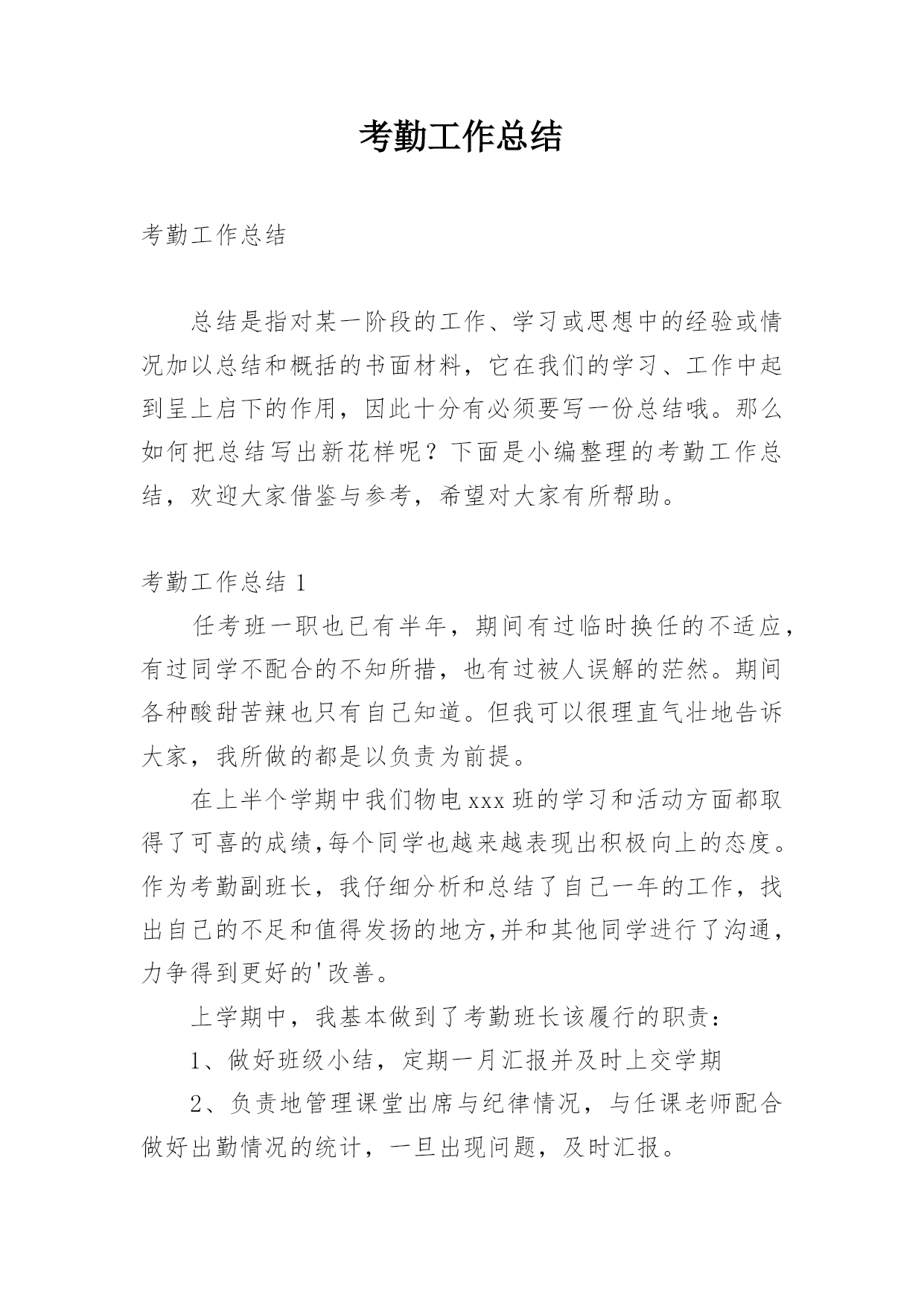 考勤工作总结

考勤工作总结

总结是指对某一阶段的工作、学习或思想中的经验或情况加以总结和概括的书面材料，它在我们的学习、工作中起到呈上启下的作用，因此十分有必须要写一份总结哦。那么如何把总结写出新花样呢？下面是小编整理的考勤工作总结，欢迎大家借鉴与参考，希望对大家有所帮助。

考勤工作总结 1

任考班一职也已有半年，期间有过临时换任的不适应，有过同学不配合的不知所措，也有过被人误解的茫然。期间各种酸甜苦辣也只有自己知道。但我可以很理直气壮地告诉大家，我所做的都是以负责为前提。

在上半个学期中我们物电 xxx 班的学习和活动方面都取得了可喜的成绩,每个同学也越来越表现出积极向上的态度。作为考勤副班长，我仔细分析和总结了自己一年的工作，找出自己的不足和值得发扬的地方,并和其他同学进行了沟通，力争得到更好的'改善。

上学期中，我基本做到了考勤班长该履行的职责：

1、做好班级小结，定期一月汇报并及时上交学期

2、负责地管理课堂出席与纪律情况，与任课老师配合做好出勤情况的统计，一旦出现问题，及时汇报。